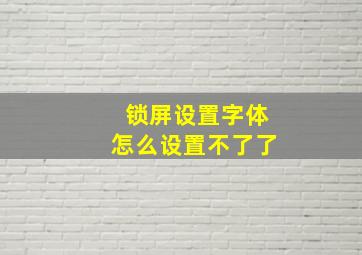 锁屏设置字体
怎么设置不了了